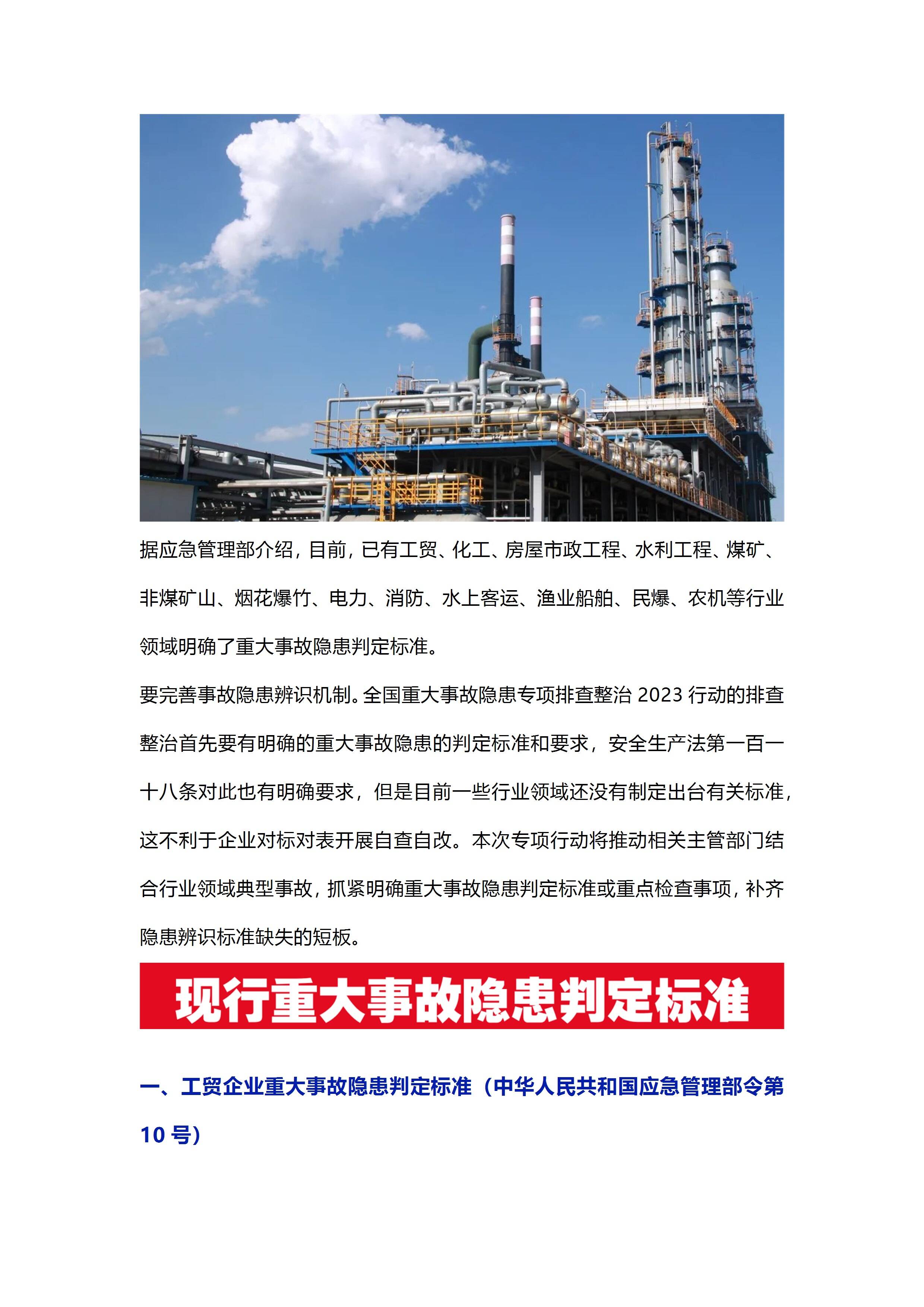 据应急管理部介绍，目前，已有工贸、化工、房屋市政工程、水利工程、煤矿、非煤矿山、烟花爆竹、电力、消防、水上客运、渔业船舶、民爆、农机等行业领域明确了重大事故隐患判定标准。

要完善事故隐患辨识机制。全国重大事故隐患专项排查整治 2023 行动的排查整治首先要有明确的重大事故隐患的判定标准和要求，安全生产法第一百一十八条对此也有明确要求，但是目前一些行业领域还没有制定出台有关标准，这不利于企业对标对表开展自查自改。本次专项行动将推动相关主管部门结合行业领域典型事故，抓紧明确重大事故隐患判定标准或重点检查事项，补齐隐患辨识标准缺失的短板。

现行重大事故隐患判定标准

一、工贸企业重大事故隐患判定标准（中华人民共和国应急管理部令第 10 号）